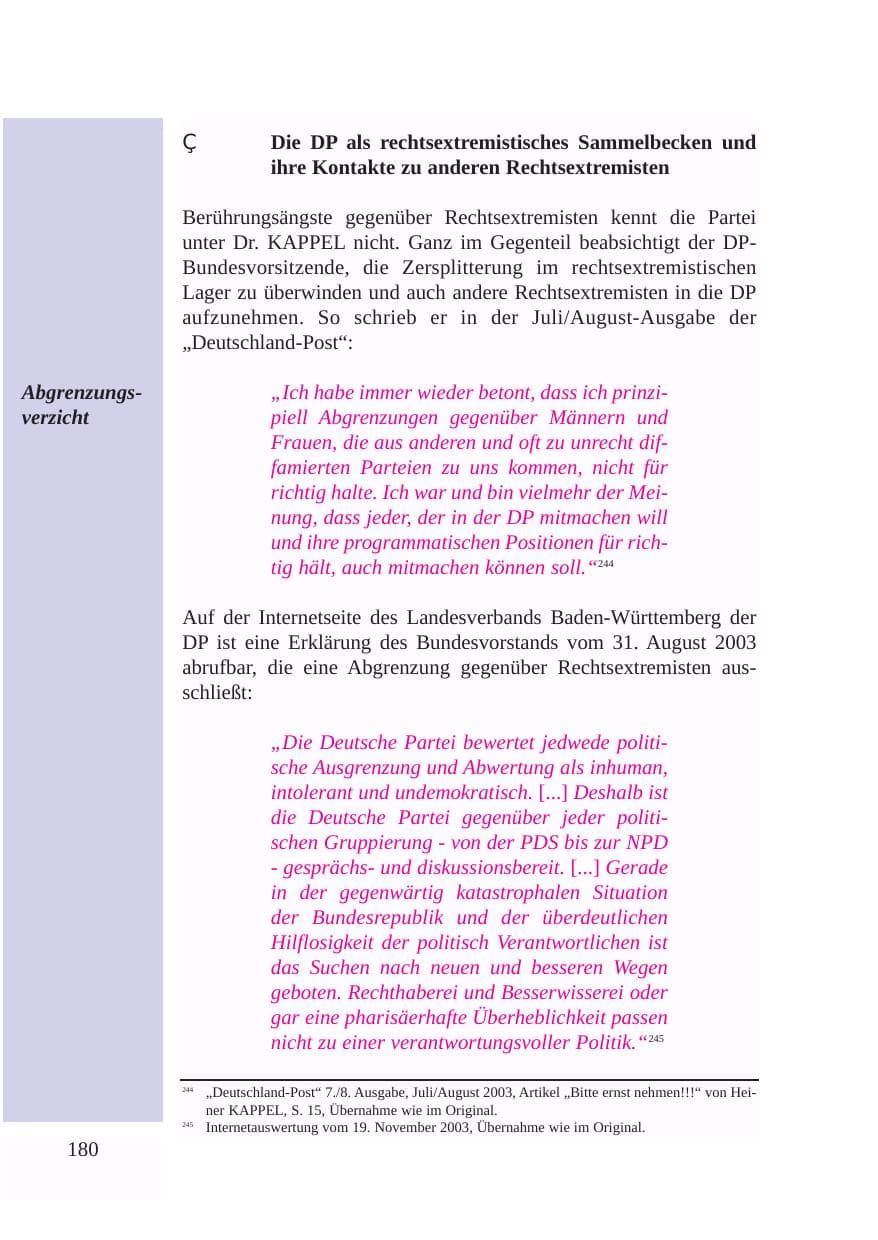 Ç Die DP als rechtsextremistisches Sammelbecken und ihre Kontakte zu anderen Rechtsextremisten

Berührungsängste gegenüber Rechtsextremisten kennt die Partei unter Dr. KAPPEL nicht. Ganz im Gegenteil beabsichtigt der DP-Bundesvorsitzende, die Zersplitterung im rechtsextremistischen Lager zu überwinden und auch andere Rechtsextremisten in die DP aufzunehmen. So schrieb er in der Juli/August-Ausgabe der „Deutschland-Post“:

Abgrenzungsverzicht

„Ich habe immer wieder betont, dass ich prinzipiell Abgrenzungen gegenüber Männern und Frauen, die aus anderen und oft zu unrecht diffamierten Parteien zu uns kommen, nicht für richtig halte. Ich war und bin vielmehr der Meinung, dass jeder, der in der DP mitmachen will und ihre programmatischen Positionen für richtig hält, auch mitmachen können soll.“$^{244}$

Auf der Internetseite des Landesverbands Baden-Württemberg der DP ist eine Erklärung des Bundesvorstands vom 31. August 2003 abrufbar, die eine Abgrenzung gegenüber Rechtsextremisten ausschließt:

„Die Deutsche Partei bewertet jedwede politische Ausgrenzung und Abwertung als inhuman, intolerant und undemokratisch. [...] Deshalb ist die Deutsche Partei gegenüber jeder politischen Gruppierung - von der PDS bis zur NPD - gesprächs- und diskussionsbereit. [...] Gerade in der gegenwärtig katastrophalen Situation der Bundesrepublik und der überdeutlichen Hilflosigkeit der politisch Verantwortlichen ist das Suchen nach neuen und besseren Wegen geboten. Rechthaberei und Besserwisserei oder gar eine pharisäerhafte Überheblichkeit passen nicht zu einer verantwortungsvoller Politik.“$^{245}$

$^{244}$ „Deutschland-Post“ 7./8. Ausgabe, Juli/August 2003, Artikel „Bitte ernst nehmen!!!“ von Heiner KAPPEL, S. 15, Übernahme wie im Original.
$^{245}$ Internetauswertung vom 19. November 2003, Übernahme wie im Original.

180